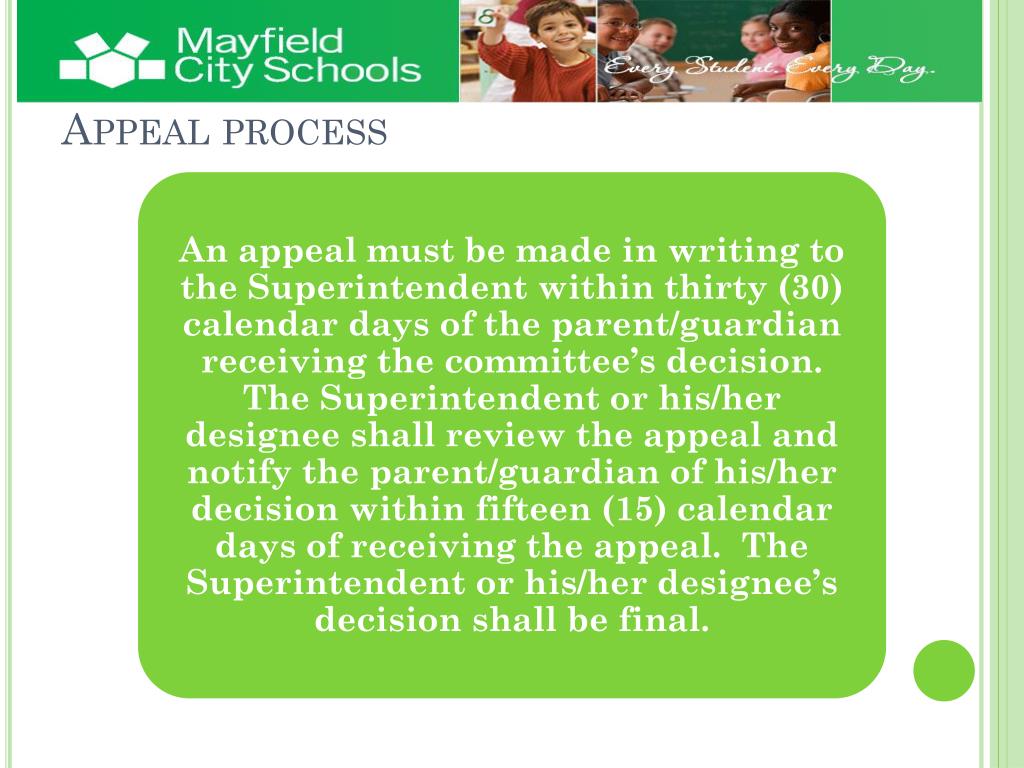 Mayfield
City Schools

Every Student. Every Day.

Appeal process

An appeal must be made in writing to the Superintendent within thirty (30) calendar days of the parent/guardian receiving the committee's decision. The Superintendent or his/her designee shall review the appeal and notify the parent/guardian of his/her decision within fifteen (15) calendar days of receiving the appeal. The Superintendent or his/her designee's decision shall be final.